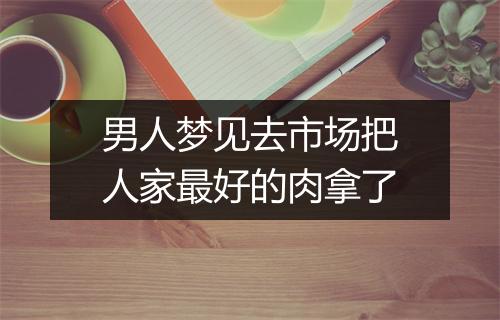 男人梦见去市场把人家最好的肉拿了